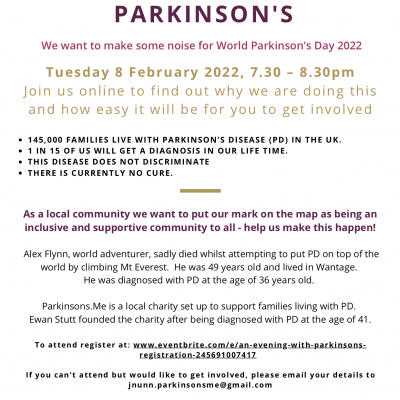 PARKINSON'S

We want to make some noise for World Parkinson's Day 2022

Tuesday 8 February 2022, 7.30 – 8.30pm
Join us online to find out why we are doing this and how easy it will be for you to get involved

• 145,000 FAMILIES LIVE WITH PARKINSON'S DISEASE (PD) IN THE UK.
• 1 IN 15 OF US WILL GET A DIAGNOSIS IN OUR LIFE TIME.
• THIS DISEASE DOES NOT DISCRIMINATE
• THERE IS CURRENTLY NO CURE.

As a local community we want to put our mark on the map as being an inclusive and supportive community to all - help us make this happen!

Alex Flynn, world adventurer, sadly died whilst attempting to put PD on top of the world by climbing Mt Everest. He was 49 years old and lived in Wantage. He was diagnosed with PD at the age of 36 years old.

Parkinsons.Me is a local charity set up to support families living with PD. Ewan Stutt founded the charity after being diagnosed with PD at the age of 41.

To attend register at: www.eventbrite.com/e/an-evening-with-parkinsons-registration-245691007417

If you can't attend but would like to get involved, please email your details to jnunn.parkinsonsme@gmail.com